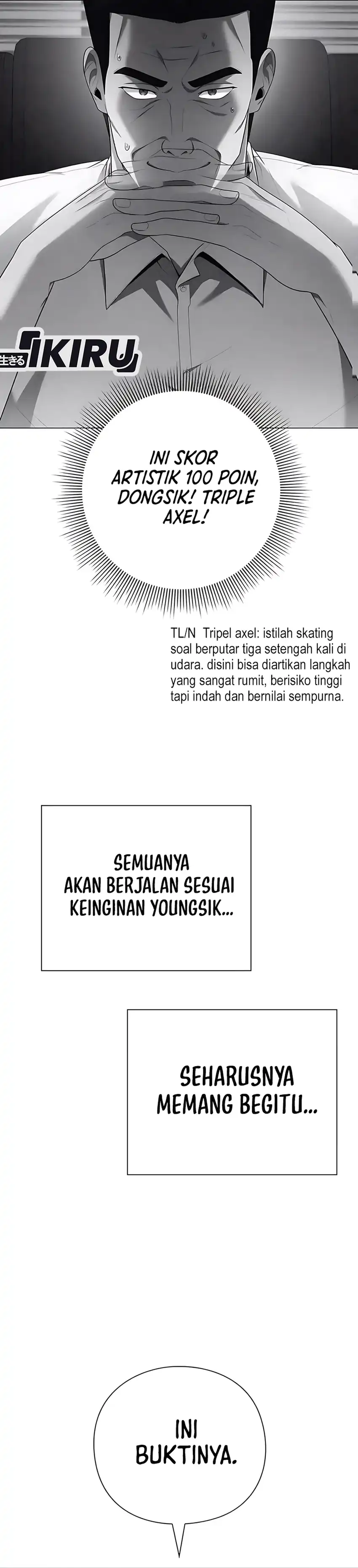 生きる IKIRU

INI SKOR ARTISTIK 100 POIN, DONGSIK! TRIPLE AXEL!

TL/N Tripel axel: istilah skating soal berputar tiga setengah kali di udara. disini bisa diartikan langkah yang sangat rumit, berisiko tinggi tapi indah dan bernilai sempurna.

SEMUANYA AKAN BERJALAN SESUAI KEINGINAN YOUNGSIK...

SEHARUSNYA MEMANG BEGITU...

INI BUKTINYA.